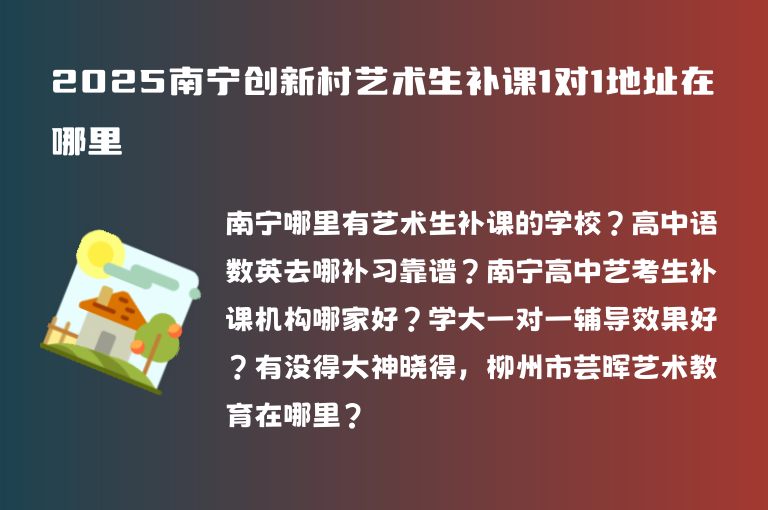 2025南宁创新村艺术生补课1对1地址在哪里

南宁哪里有艺术生补课的学校？高中语数英去哪补习靠谱？南宁高中艺考生补课机构哪家好？学大一对一辅导效果好？有没得大神晓得，柳州市芸晖艺术教育在哪里？